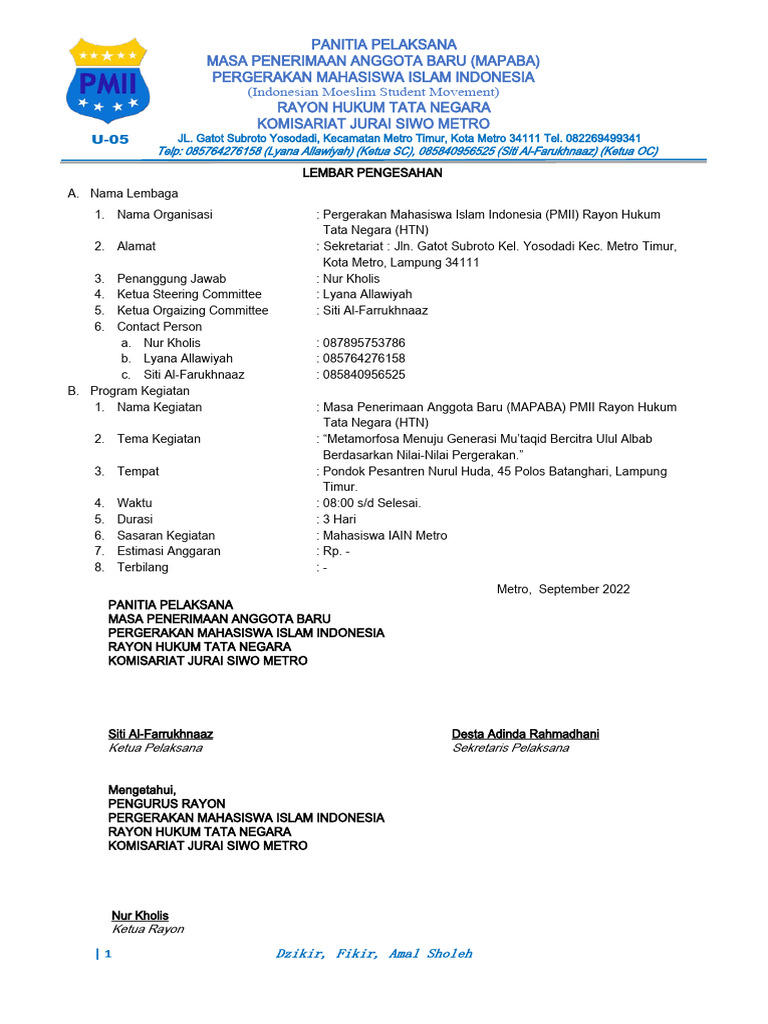 PMII

U-05

PANITIA PELAKSANA
MASA PENERIMAAN ANGGOTA BARU (MAPABA)
PERGERAKAN MAHASISWA ISLAM INDONESIA
(Indonesian Moeslim Student Movement)
RAYON HUKUM TATA NEGARA
KOMISARIAT JURAI SIWO METRO
JL. Gatot Subroto Yosodadi, Kecamatan Metro Timur, Kota Metro 34111 Tel. 082269499341
Telp: 085764276158 (Lyana Allawiyah) (Ketua SC), 085840956525 (Siti Al-Farukhnaaz) (Ketua OC)

LEMBAR PENGESAHAN

A. Nama Lembaga
1. Nama Organisasi : Pergerakan Mahasiswa Islam Indonesia (PMII) Rayon Hukum Tata Negara (HTN)
2. Alamat : Sekretariat : Jln. Gatot Subroto Kel. Yosodadi Kec. Metro Timur, Kota Metro, Lampung 34111
3. Penanggung Jawab : Nur Kholis
4. Ketua Steering Committee : Lyana Allawiyah
5. Ketua Orgaizing Committee : Siti Al-Farrukhnaaz
6. Contact Person
a. Nur Kholis : 087895753786
b. Lyana Allawiyah : 085764276158
c. Siti Al-Farukhnaaz : 085840956525
B. Program Kegiatan
1. Nama Kegiatan : Masa Penerimaan Anggota Baru (MAPABA) PMII Rayon Hukum Tata Negara (HTN)
2. Tema Kegiatan : “Metamorfosa Menuju Generasi Mu’taqid Bercitra Ulul Albab Berdasarkan Nilai-Nilai Pergerakan.”
3. Tempat : Pondok Pesantren Nurul Huda, 45 Polos Batanghari, Lampung Timur.
4. Waktu : 08:00 s/d Selesai.
5. Durasi : 3 Hari
6. Sasaran Kegiatan : Mahasiswa IAIN Metro
7. Estimasi Anggaran : Rp. -
8. Terbilang : -

Metro, September 2022

PANITIA PELAKSANA
MASA PENERIMAAN ANGGOTA BARU
PERGERAKAN MAHASISWA ISLAM INDONESIA
RAYON HUKUM TATA NEGARA
KOMISARIAT JURAI SIWO METRO

Siti Al-Farrukhnaaz
Ketua Pelaksana

Desta Adinda Rahmadhani
Sekretaris Pelaksana

Mengetahui,
PENGURUS RAYON
PERGERAKAN MAHASISWA ISLAM INDONESIA
RAYON HUKUM TATA NEGARA
KOMISARIAT JURAI SIWO METRO

Nur Kholis
Ketua Rayon

| 1 Dzikir, Fikir, Amal Sholeh